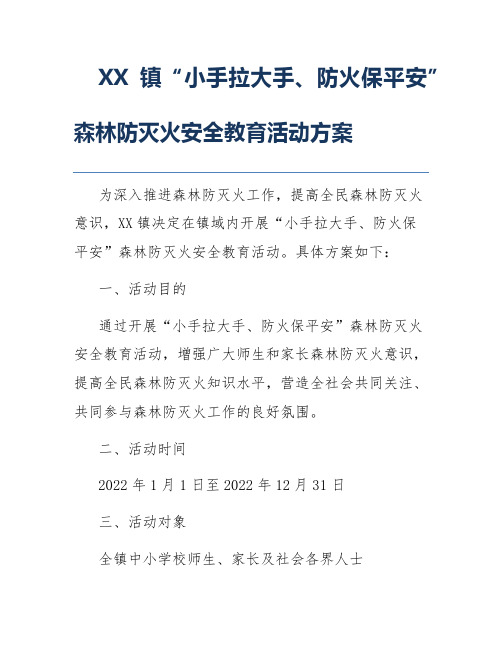 XX 镇“小手拉大手、防火保平安”森林防灭火安全教育活动方案

为深入推进森林防灭火工作，提高全民森林防灭火意识，XX 镇决定在镇域内开展“小手拉大手、防火保平安”森林防灭火安全教育活动。具体方案如下：

一、活动目的

通过开展“小手拉大手、防火保平安”森林防灭火安全教育活动，增强广大师生和家长森林防灭火意识，提高全民森林防灭火知识水平，营造全社会共同关注、共同参与森林防灭火工作的良好氛围。

二、活动时间

2022 年 1 月 1 日至 2022 年 12 月 31 日

三、活动对象

全镇中小学校师生、家长及社会各界人士